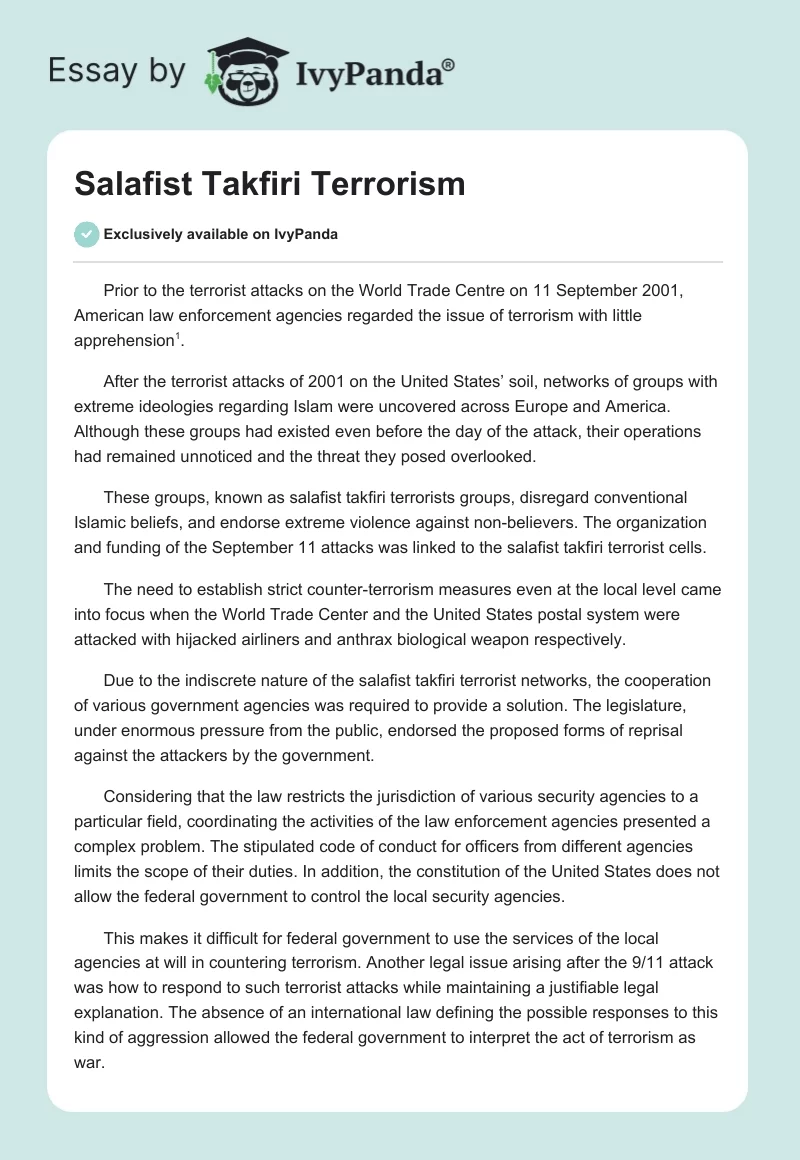 Essay by IvyPanda®

Salafist Takfiri Terrorism

Exclusively available on IvyPanda

Prior to the terrorist attacks on the World Trade Centre on 11 September 2001, American law enforcement agencies regarded the issue of terrorism with little apprehension$^1$.

After the terrorist attacks of 2001 on the United States' soil, networks of groups with extreme ideologies regarding Islam were uncovered across Europe and America. Although these groups had existed even before the day of the attack, their operations had remained unnoticed and the threat they posed overlooked.

These groups, known as salafist takfiri terrorists groups, disregard conventional Islamic beliefs, and endorse extreme violence against non-believers. The organization and funding of the September 11 attacks was linked to the salafist takfiri terrorist cells.

The need to establish strict counter-terrorism measures even at the local level came into focus when the World Trade Center and the United States postal system were attacked with hijacked airliners and anthrax biological weapon respectively.

Due to the indiscrete nature of the salafist takfiri terrorist networks, the cooperation of various government agencies was required to provide a solution. The legislature, under enormous pressure from the public, endorsed the proposed forms of reprisal against the attackers by the government.

Considering that the law restricts the jurisdiction of various security agencies to a particular field, coordinating the activities of the law enforcement agencies presented a complex problem. The stipulated code of conduct for officers from different agencies limits the scope of their duties. In addition, the constitution of the United States does not allow the federal government to control the local security agencies.

This makes it difficult for federal government to use the services of the local agencies at will in countering terrorism. Another legal issue arising after the 9/11 attack was how to respond to such terrorist attacks while maintaining a justifiable legal explanation. The absence of an international law defining the possible responses to this kind of aggression allowed the federal government to interpret the act of terrorism as war.